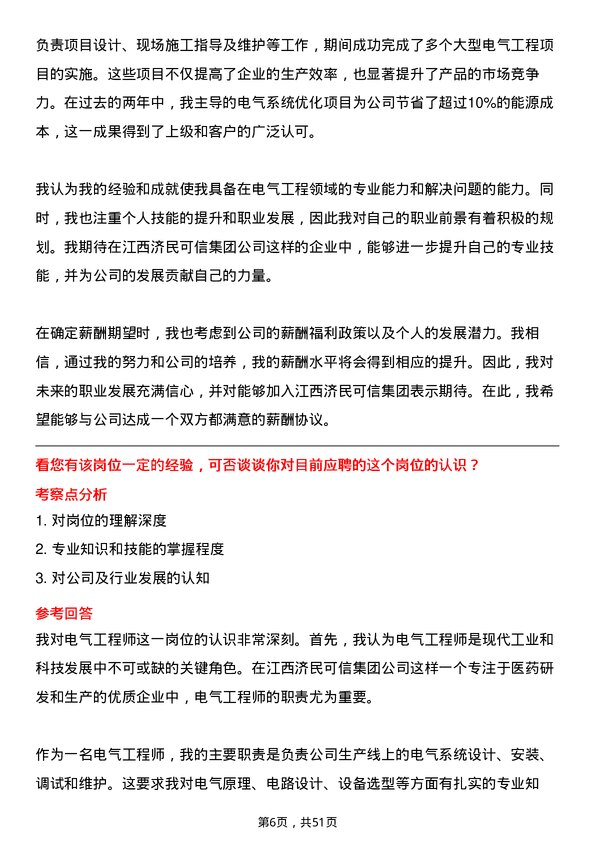 负责项目设计、现场施工指导及维护等工作，期间成功完成了多个大型电气工程项目的实施。这些项目不仅提高了企业的生产效率，也显著提升了产品的市场竞争力。在过去的两年中，我主导的电气系统优化项目为公司节省了超过10%的能源成本，这一成果得到了上级和客户的广泛认可。

我认为我的经验和成就使我具备在电气工程领域的专业能力和解决问题的能力。同时，我也注重个人技能的提升和职业发展，因此我对自己的职业前景有着积极的规划。我期待在江西济民可信集团公司这样的企业中，能够进一步提升自己的专业技能，并为公司的发展贡献自己的力量。

在确定薪酬期望时，我也考虑到公司的薪酬福利政策以及个人的发展潜力。我相信，通过我的努力和公司的培养，我的薪酬水平将会得到相应的提升。因此，我对未来的职业发展充满信心，并对能够加入江西济民可信集团表示期待。在此，我希望能够与公司达成一个双方都满意的薪酬协议。

看您有该岗位一定的经验，可否谈谈你对目前应聘的这个岗位的认识？

考察点分析

1. 对岗位的理解深度

2. 专业知识和技能的掌握程度

3. 对公司及行业发展的认知

参考回答

我对电气工程师这一岗位的认识非常深刻。首先，我认为电气工程师是现代工业和科技发展中不可或缺的关键角色。在江西济民可信集团公司这样一个专注于医药研发和生产的优质企业中，电气工程师的职责尤为重要。

作为一名电气工程师，我的主要职责是负责公司生产线上的电气系统设计、安装、调试和维护。这要求我对电气原理、电路设计、设备选型等方面有扎实的专业知

第6页，共51页